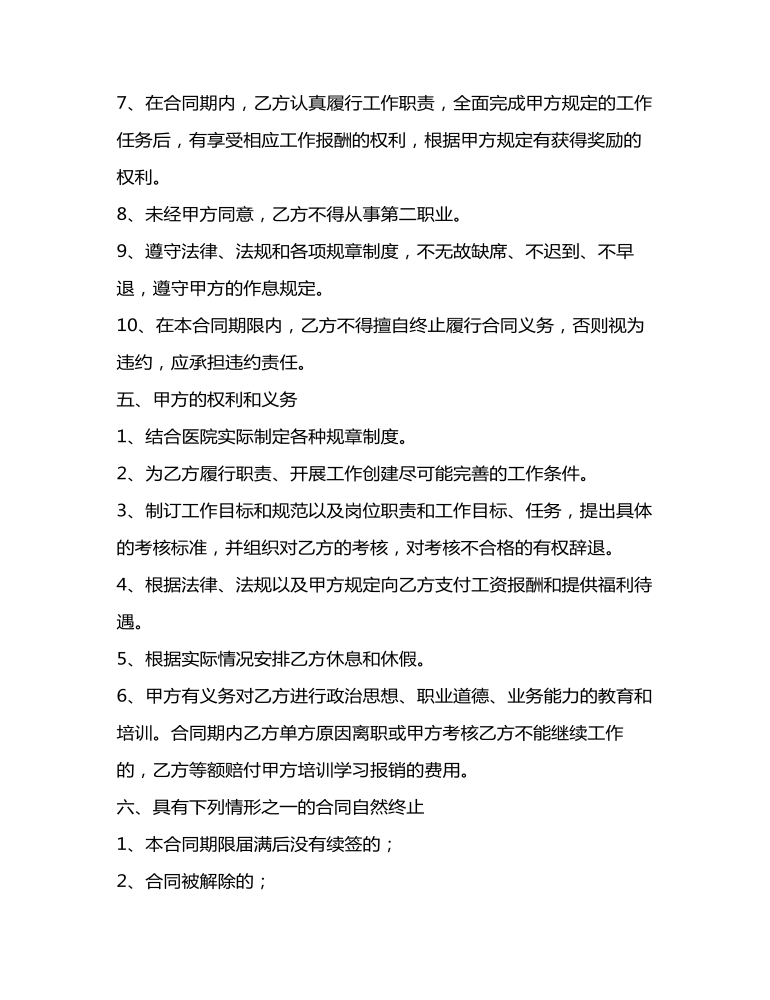 7、在合同期内，乙方认真履行工作职责，全面完成甲方规定的工作任务后，有享受相应工作报酬的权利，根据甲方规定有获得奖励的权利。

8、未经甲方同意，乙方不得从事第二职业。

9、遵守法律、法规和各项规章制度，不无故缺席、不迟到、不早退，遵守甲方的作息规定。

10、在本合同期限内，乙方不得擅自终止履行合同义务，否则视为违约，应承担违约责任。

五、甲方的权利和义务

1、结合医院实际制定各种规章制度。

2、为乙方履行职责、开展工作创建尽可能完善的工作条件。

3、制订工作目标和规范以及岗位职责和工作目标、任务，提出具体的考核标准，并组织对乙方的考核，对考核不合格的有权辞退。

4、根据法律、法规以及甲方规定向乙方支付工资报酬和提供福利待遇。

5、根据实际情况安排乙方休息和休假。

6、甲方有义务对乙方进行政治思想、职业道德、业务能力的教育和培训。合同期内乙方单方原因离职或甲方考核乙方不能继续工作的，乙方等额赔付甲方培训学习报销的费用。

六、具有下列情形之一的合同自然终止

1、本合同期限届满后没有续签的；

2、合同被解除的；